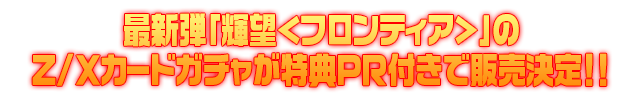 最新弾「輝望<フロンティア>」の
Z/Xカードガチャが特典PR付きで販売決定!!